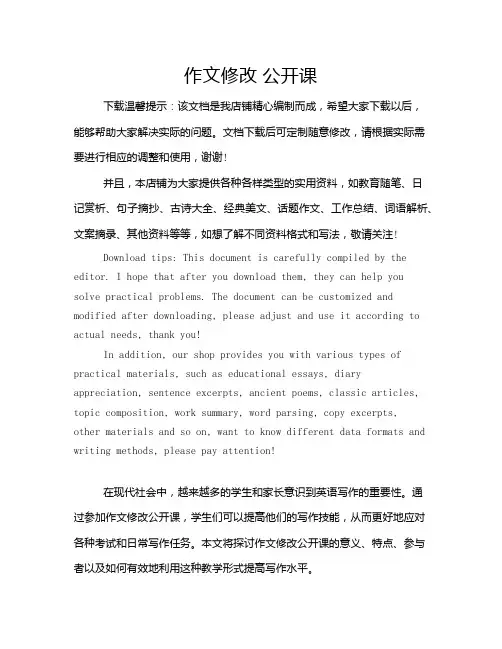 作文修改 公开课

下载温馨提示：该文档是我店铺精心编制而成，希望大家下载以后，能够帮助大家解决实际的问题。文档下载后可定制随意修改，请根据实际需要进行相应的调整和使用，谢谢！

并且，本店铺为大家提供各种各样类型的实用资料，如教育随笔、日记赏析、句子摘抄、古诗大全、经典美文、话题作文、工作总结、词语解析、文案摘录、其他资料等等，如想了解不同资料格式和写法，敬请关注！

Download tips: This document is carefully compiled by the editor. I hope that after you download them, they can help you solve practical problems. The document can be customized and modified after downloading, please adjust and use it according to actual needs, thank you!

In addition, our shop provides you with various types of practical materials, such as educational essays, diary appreciation, sentence excerpts, ancient poems, classic articles, topic composition, work summary, word parsing, copy excerpts, other materials and so on, want to know different data formats and writing methods, please pay attention!

在现代社会中，越来越多的学生和家长意识到英语写作的重要性。通过参加作文修改公开课，学生们可以提高他们的写作技能，从而更好地应对各种考试和日常写作任务。本文将探讨作文修改公开课的意义、特点、参与者以及如何有效地利用这种教学形式提高写作水平。